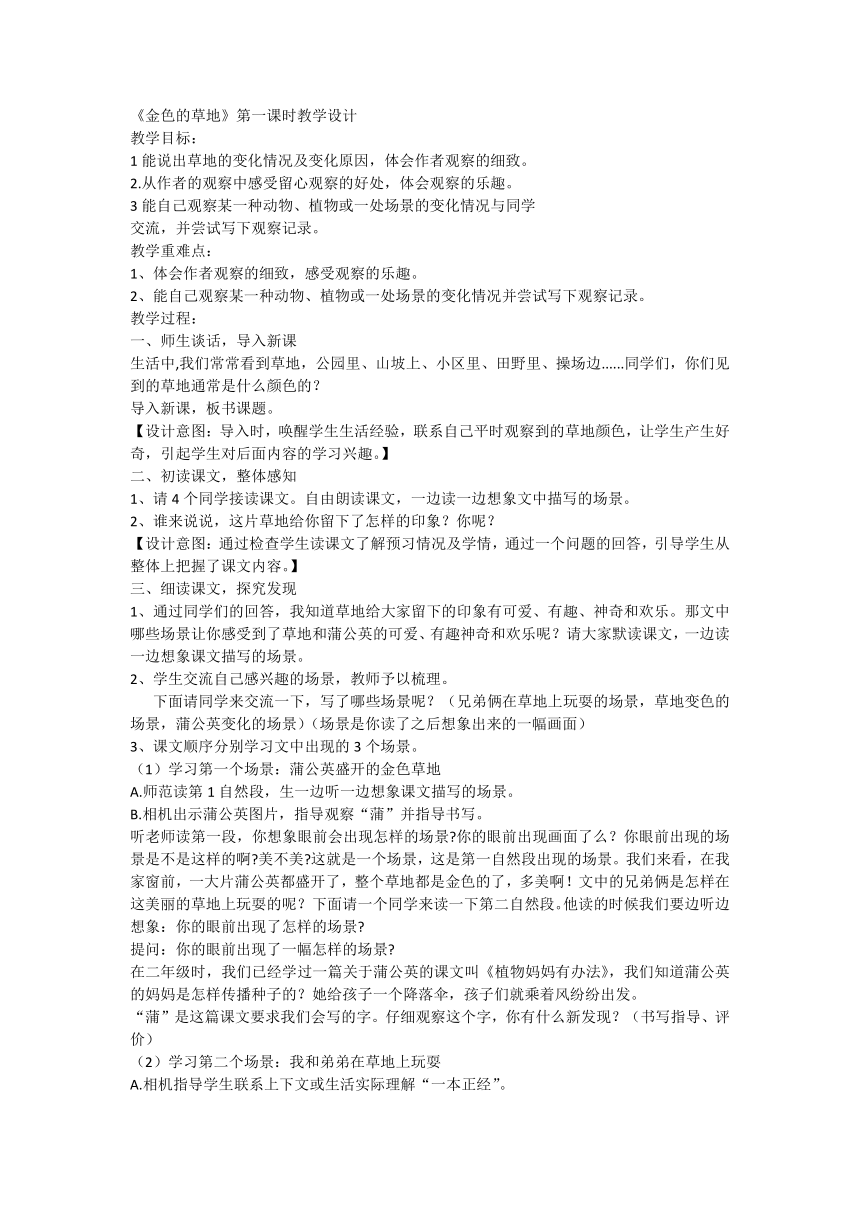 《金色的草地》第一课时教学设计
教学目标：
1 能说出草地的变化情况及变化原因，体会作者观察的细致。
2.从作者的观察中感受留心观察的好处，体会观察的乐趣。
3 能自己观察某一种动物、植物或一处场景的变化情况与同学交流，并尝试写下观察记录。
教学重难点：
1、体会作者观察的细致，感受观察的乐趣。
2、能自己观察某一种动物、植物或一处场景的变化情况并尝试写下观察记录。
教学过程：
一、师生谈话，导入新课
生活中,我们常常看到草地，公园里、山坡上、小区里、田野里、操场边......同学们，你们见到的草地通常是什么颜色的？
导入新课，板书课题。
【设计意图：导入时，唤醒学生生活经验，联系自己平时观察到的草地颜色，让学生产生好奇，引起学生对后面内容的学习兴趣。】
二、初读课文，整体感知
1、请 4 个同学接读课文。自由朗读课文，一边读一边想象文中描写的场景。
2、谁来说说，这片草地给你留下了怎样的印象？你呢？
【设计意图：通过检查学生读课文了解预习情况及学情，通过一个问题的回答，引导学生从整体上把握了课文内容。】
三、细读课文，探究发现
1、通过同学们的回答，我知道草地给大家留下的印象有可爱、有趣、神奇和欢乐。那文中哪些场景让你感受到了草地和蒲公英的可爱、有趣神奇和欢乐呢？请大家默读课文，一边读一边想象课文描写的场景。
2、学生交流自己感兴趣的场景，教师予以梳理。
下面请同学来交流一下，写了哪些场景呢？（兄弟俩在草地上玩耍的场景，草地变色的场景，蒲公英变化的场景）（场景是你读了之后想象出来的一幅画面）
3、课文顺序分别学习文中出现的 3 个场景。
（1）学习第一个场景：蒲公英盛开的金色草地
A.师范读第 1 自然段，生一边听一边想象课文描写的场景。
B.相机出示蒲公英图片，指导观察“蒲”并指导书写。
听老师读第一段，你想象眼前会出现怎样的场景?你的眼前出现画面了么？你眼前出现的场景是不是这样的啊?美不美?这就是一个场景，这是第一自然段出现的场景。我们来看，在我家窗前，一大片蒲公英都盛开了，整个草地都是金色的了，多美啊！文中的兄弟俩是怎样在这美丽的草地上玩耍的呢？下面请一个同学来读一下第二自然段。他读的时候我们要边听边想象：你的眼前出现了怎样的场景?
提问：你的眼前出现了一幅怎样的场景?
在二年级时，我们已经学过一篇关于蒲公英的课文叫《植物妈妈有办法》，我们知道蒲公英的妈妈是怎样传播种子的？她给孩子一个降落伞，孩子们就乘着风纷纷出发。
“蒲”是这篇课文要求我们会写的字。仔细观察这个字，你有什么新发现？（书写指导、评价）
（2）学习第二个场景：我和弟弟在草地上玩耍
A.相机指导学生联系上下文或生活实际理解“一本正经”。